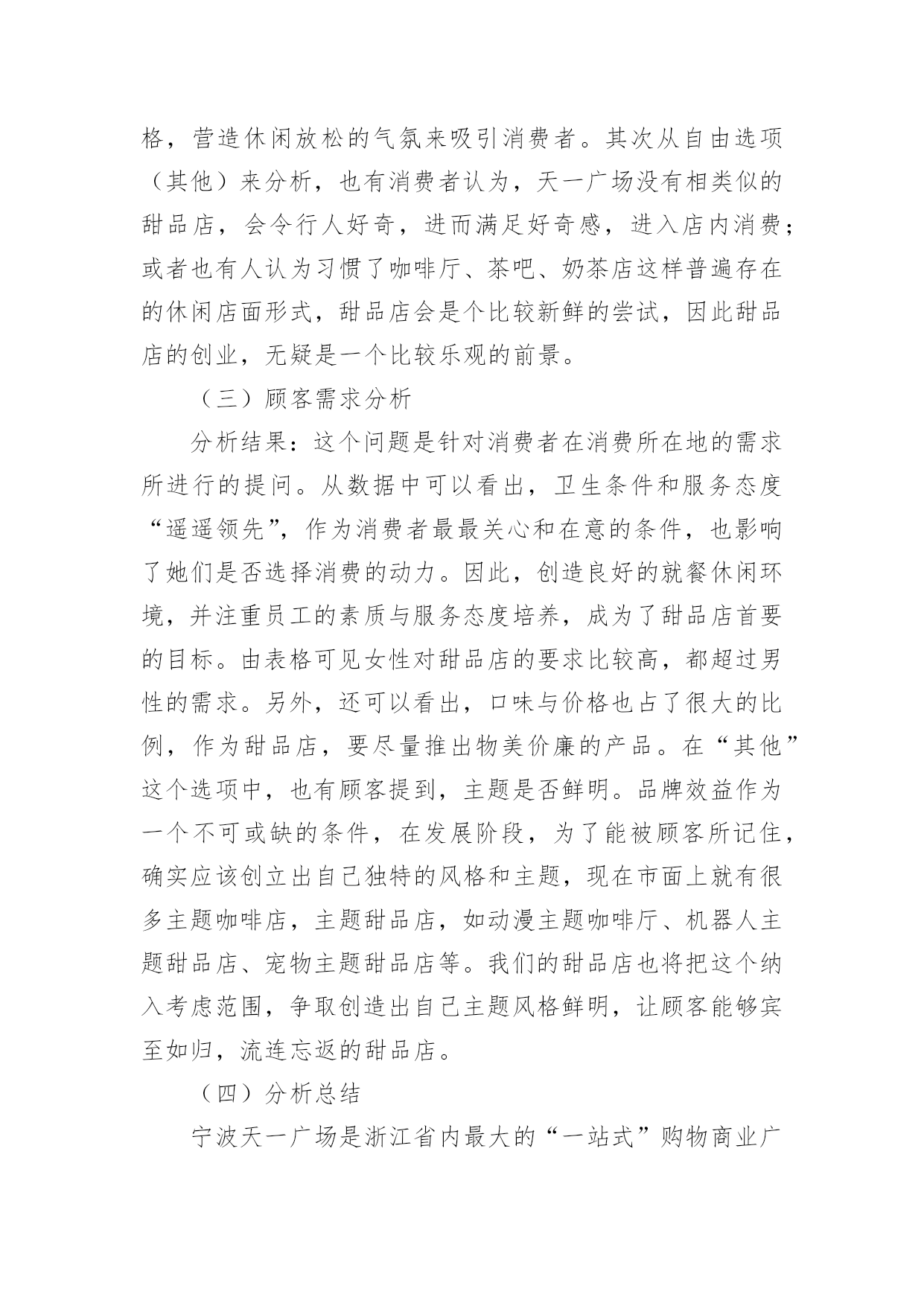 格，营造休闲放松的气氛来吸引消费者。其次从自由选项（其他）来分析，也有消费者认为，天一广场没有相类似的甜品店，会令行人好奇，进而满足好奇感，进入店内消费；或者也有人认为习惯了咖啡厅、茶吧、奶茶店这样普遍存在的休闲店面形式，甜品店会是个比较新鲜的尝试，因此甜品店的创业，无疑是一个比较乐观的前景。

（三）顾客需求分析

分析结果：这个问题是针对消费者在消费所在地的需求所进行的提问。从数据中可以看出，卫生条件和服务态度“遥遥领先”，作为消费者最最关心和在意的条件，也影响了她们是否选择消费的动力。因此，创造良好的就餐休闲环境，并注重员工的素质与服务态度培养，成为了甜品店首要的目标。由表格可见女性对甜品店的要求比较高，都超过男性的需求。另外，还可以看出，口味与价格也占了很大的比例，作为甜品店，要尽量推出物美价廉的产品。在“其他”这个选项中，也有顾客提到，主题是否鲜明。品牌效益作为一个不可或缺的条件，在发展阶段，为了能被顾客所记住，确实应该创立出自己独特的风格和主题，现在市面上就有很多主题咖啡店，主题甜品店，如动漫主题咖啡厅、机器人主题甜品店、宠物主题甜品店等。我们的甜品店也将把这个纳入考虑范围，争取创造出自己主题风格鲜明，让顾客能够宾至如归，流连忘返的甜品店。

（四）分析总结

宁波天一广场是浙江省内最大的“一站式”购物商业广